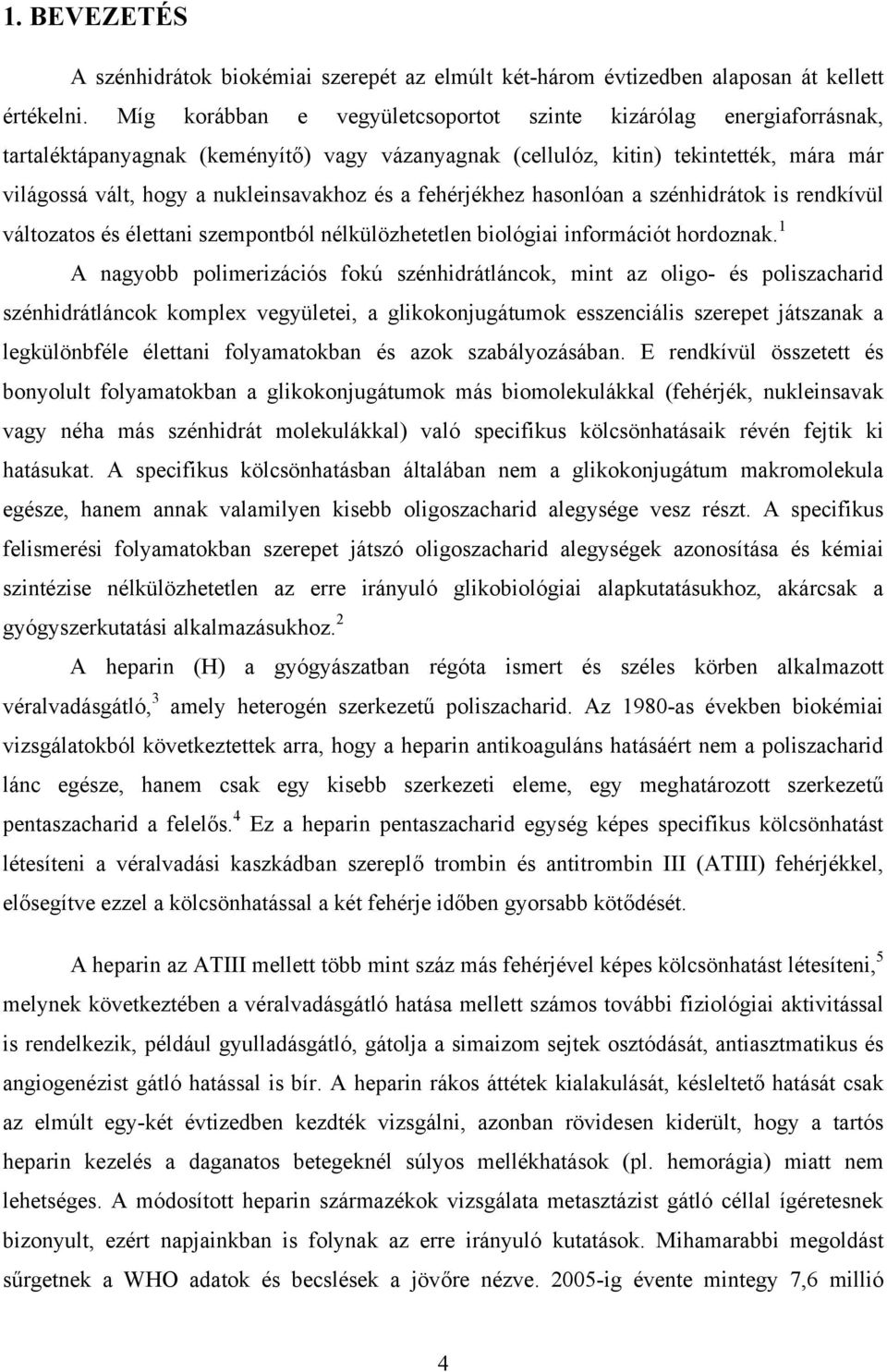 1. BEVEZETÉS

A szénhidrátok biokémiai szerepét az elmúlt két-három évtizedben alaposan át kellett értékelni. Míg korábban e vegyületcsoportot szinte kizárólag energiaforrásnak, tartaléktápanyagnak (keményítő) vagy vázanyagnak (cellulóz, kitin) tekintették, mára már világossá vált, hogy a nukleinsavakhoz és a fehérjékhez hasonlóan a szénhidrátok is rendkívül változatos és élettani szempontból nélkülözhetetlen biológiai információt hordoznak.$^1$

A nagyobb polimerizációs fokú szénhidrátláncok, mint az oligo- és poliszacharid szénhidrátláncok komplex vegyületei, a glikokonjugátumok esszenciális szerepet játszanak a legkülönbféle élettani folyamatokban és azok szabályozásában. E rendkívül összetett és bonyolult folyamatokban a glikokonjugátumok más biomolekulákkal (fehérjék, nukleinsavak vagy néha más szénhidrát molekulákkal) való specifikus kölcsönhatásaik révén fejtik ki hatásukat. A specifikus kölcsönhatásban általában nem a glikokonjugátum makromolekula egésze, hanem annak valamilyen kisebb oligoszacharid alegysége vesz részt. A specifikus felismerési folyamatokban szerepet játszó oligoszacharid alegységek azonosítása és kémiai szintézise nélkülözhetetlen az erre irányuló glikobiológiai alapkutatásukhoz, akárcsak a gyógyszerkutatási alkalmazásukhoz.$^2$

A heparin (H) a gyógyászatban régóta ismert és széles körben alkalmazott véralvadásgátló,$^3$ amely heterogén szerkezetű poliszacharid. Az 1980-as években biokémiai vizsgálatokból következtettek arra, hogy a heparin antikoaguláns hatásáért nem a poliszacharid lánc egésze, hanem csak egy kisebb szerkezeti eleme, egy meghatározott szerkezetű pentaszacharid a felelős.$^4$ Ez a heparin pentaszacharid egység képes specifikus kölcsönhatást létesíteni a véralvadási kaszkádban szereplő trombin és antitrombin III (ATIII) fehérjékkel, elősegítve ezzel a kölcsönhatással a két fehérje időben gyorsabb kötődését.

A heparin az ATIII mellett több mint száz más fehérjével képes kölcsönhatást létesíteni,$^5$ melynek következtében a véralvadásgátló hatása mellett számos további fiziológiai aktivitással is rendelkezik, például gyulladásgátló, gátolja a simaizom sejtek osztódását, antiasztmatikus és angiogenézist gátló hatással is bír. A heparin rákos áttétek kialakulását, késleltető hatását csak az elmúlt egy-két évtizedben kezdték vizsgálni, azonban rövidesen kiderült, hogy a tartós heparin kezelés a daganatos betegeknél súlyos mellékhatások (pl. hemorágia) miatt nem lehetséges. A módosított heparin származékok vizsgálata metasztázist gátló céllal ígéretesnek bizonyult, ezért napjainkban is folynak az erre irányuló kutatások. Mihamarabbi megoldást sűrgetnek a WHO adatok és becslések a jövőre nézve. 2005-ig évente mintegy 7,6 millió

4